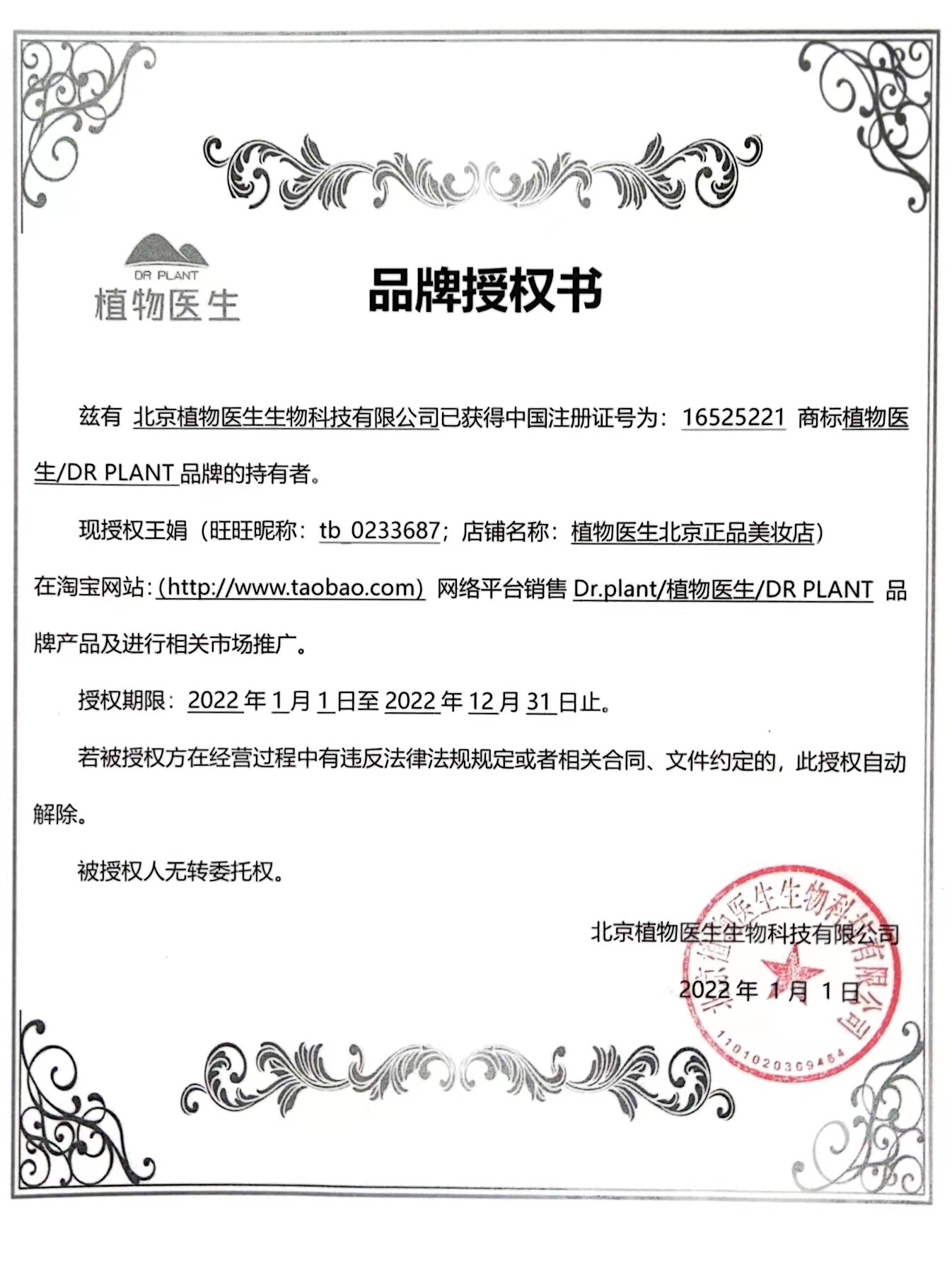 DR PLANT
植物医生

品牌授权书

兹有 北京植物医生生物科技有限公司已获得中国注册证号为：16525221 商标植物医生/DR PLANT 品牌的持有者。

现授权王娟（旺旺昵称：tb_0233687；店铺名称：植物医生北京正品美妆店）在淘宝网站：（http://www.taobao.com）网络平台销售 Dr.plant/植物医生/DR PLANT 品牌产品及进行相关市场推广。

授权期限：2022 年 1 月 1 日至 2022 年 12 月 31 日止。

若被授权方在经营过程中有违反法律法规规定或者相关合同、文件约定的，此授权自动解除。

被授权人无转委托权。

北京植物医生生物科技有限公司

2022 年 1 月 1 日

北京植物医生生物科技有限公司
1101020369484